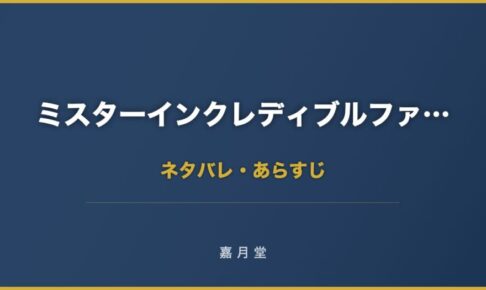 ミスターインクレディブルファ…

ネタバレ・あらすじ

嘉月堂